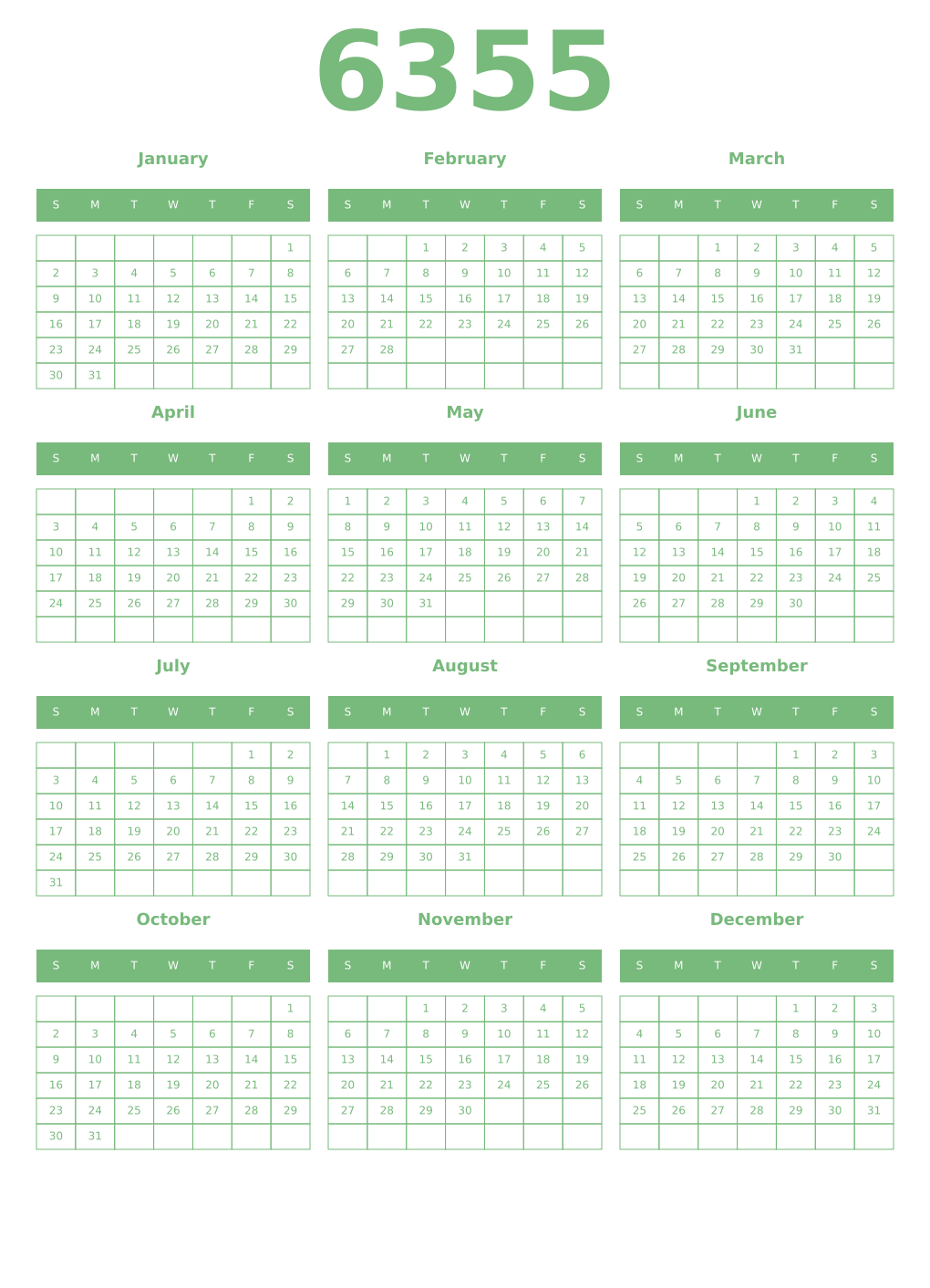 6355

January

| S | M | T | W | T | F | S |
|---|---|---|---|---|---|---|
| | | | | | | 1 |
| 2 | 3 | 4 | 5 | 6 | 7 | 8 |
| 9 | 10 | 11 | 12 | 13 | 14 | 15 |
| 16 | 17 | 18 | 19 | 20 | 21 | 22 |
| 23 | 24 | 25 | 26 | 27 | 28 | 29 |
| 30 | 31 | | | | | |

February

| S | M | T | W | T | F | S |
|---|---|---|---|---|---|---|
| | | 1 | 2 | 3 | 4 | 5 |
| 6 | 7 | 8 | 9 | 10 | 11 | 12 |
| 13 | 14 | 15 | 16 | 17 | 18 | 19 |
| 20 | 21 | 22 | 23 | 24 | 25 | 26 |
| 27 | 28 | | | | | |
| | | | | | | |

March

| S | M | T | W | T | F | S |
|---|---|---|---|---|---|---|
| | | 1 | 2 | 3 | 4 | 5 |
| 6 | 7 | 8 | 9 | 10 | 11 | 12 |
| 13 | 14 | 15 | 16 | 17 | 18 | 19 |
| 20 | 21 | 22 | 23 | 24 | 25 | 26 |
| 27 | 28 | 29 | 30 | 31 | | |
| | | | | | | |

April

| S | M | T | W | T | F | S |
|---|---|---|---|---|---|---|
| | | | | | 1 | 2 |
| 3 | 4 | 5 | 6 | 7 | 8 | 9 |
| 10 | 11 | 12 | 13 | 14 | 15 | 16 |
| 17 | 18 | 19 | 20 | 21 | 22 | 23 |
| 24 | 25 | 26 | 27 | 28 | 29 | 30 |
| | | | | | | |

May

| S | M | T | W | T | F | S |
|---|---|---|---|---|---|---|
| 1 | 2 | 3 | 4 | 5 | 6 | 7 |
| 8 | 9 | 10 | 11 | 12 | 13 | 14 |
| 15 | 16 | 17 | 18 | 19 | 20 | 21 |
| 22 | 23 | 24 | 25 | 26 | 27 | 28 |
| 29 | 30 | 31 | | | | |
| | | | | | | |

June

| S | M | T | W | T | F | S |
|---|---|---|---|---|---|---|
| | | | 1 | 2 | 3 | 4 |
| 5 | 6 | 7 | 8 | 9 | 10 | 11 |
| 12 | 13 | 14 | 15 | 16 | 17 | 18 |
| 19 | 20 | 21 | 22 | 23 | 24 | 25 |
| 26 | 27 | 28 | 29 | 30 | | |
| | | | | | | |

July

| S | M | T | W | T | F | S |
|---|---|---|---|---|---|---|
| | | | | | 1 | 2 |
| 3 | 4 | 5 | 6 | 7 | 8 | 9 |
| 10 | 11 | 12 | 13 | 14 | 15 | 16 |
| 17 | 18 | 19 | 20 | 21 | 22 | 23 |
| 24 | 25 | 26 | 27 | 28 | 29 | 30 |
| 31 | | | | | | |

August

| S | M | T | W | T | F | S |
|---|---|---|---|---|---|---|
| | 1 | 2 | 3 | 4 | 5 | 6 |
| 7 | 8 | 9 | 10 | 11 | 12 | 13 |
| 14 | 15 | 16 | 17 | 18 | 19 | 20 |
| 21 | 22 | 23 | 24 | 25 | 26 | 27 |
| 28 | 29 | 30 | 31 | | | |
| | | | | | | |

September

| S | M | T | W | T | F | S |
|---|---|---|---|---|---|---|
| | | | | 1 | 2 | 3 |
| 4 | 5 | 6 | 7 | 8 | 9 | 10 |
| 11 | 12 | 13 | 14 | 15 | 16 | 17 |
| 18 | 19 | 20 | 21 | 22 | 23 | 24 |
| 25 | 26 | 27 | 28 | 29 | 30 | |
| | | | | | | |

October

| S | M | T | W | T | F | S |
|---|---|---|---|---|---|---|
| | | | | | | 1 |
| 2 | 3 | 4 | 5 | 6 | 7 | 8 |
| 9 | 10 | 11 | 12 | 13 | 14 | 15 |
| 16 | 17 | 18 | 19 | 20 | 21 | 22 |
| 23 | 24 | 25 | 26 | 27 | 28 | 29 |
| 30 | 31 | | | | | |

November

| S | M | T | W | T | F | S |
|---|---|---|---|---|---|---|
| | | 1 | 2 | 3 | 4 | 5 |
| 6 | 7 | 8 | 9 | 10 | 11 | 12 |
| 13 | 14 | 15 | 16 | 17 | 18 | 19 |
| 20 | 21 | 22 | 23 | 24 | 25 | 26 |
| 27 | 28 | 29 | 30 | | | |
| | | | | | | |

December

| S | M | T | W | T | F | S |
|---|---|---|---|---|---|---|
| | | | | 1 | 2 | 3 |
| 4 | 5 | 6 | 7 | 8 | 9 | 10 |
| 11 | 12 | 13 | 14 | 15 | 16 | 17 |
| 18 | 19 | 20 | 21 | 22 | 23 | 24 |
| 25 | 26 | 27 | 28 | 29 | 30 | 31 |
| | | | | | | |